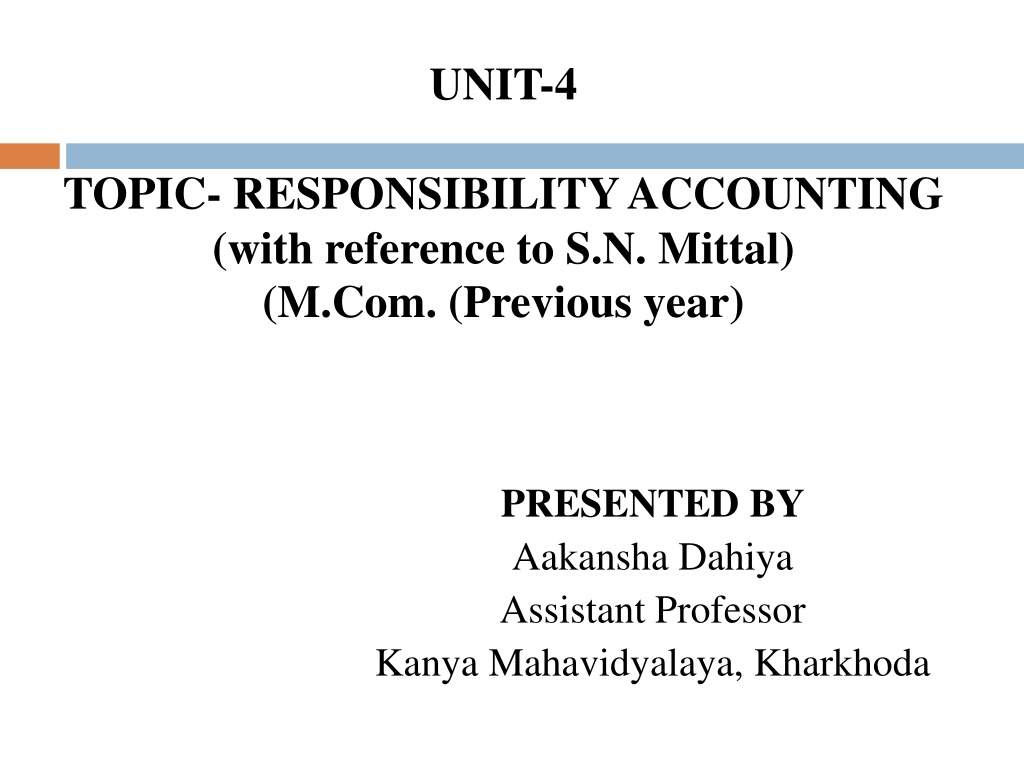 UNIT-4

TOPIC- RESPONSIBILITY ACCOUNTING
(with reference to S.N. Mittal)
(M.Com. (Previous year)

PRESENTED BY
Aakansha Dahiya
Assistant Professor
Kanya Mahavidyalaya, Kharkhoda